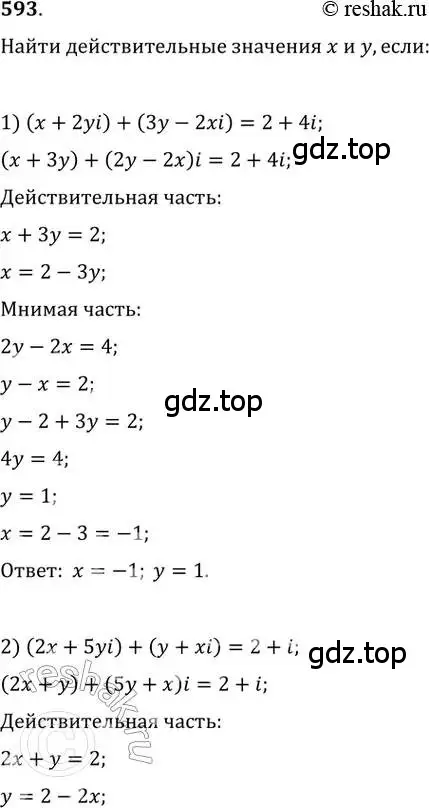 593.
© reshak.ru

Найти действительные значения $x$ и $y$, если:

1) $(x + 2yi) + (3y - 2xi) = 2 + 4i$;
$(x + 3y) + (2y - 2x)i = 2 + 4i$;
gdz.top
Действительная часть:
$x + 3y = 2$;
$x = 2 - 3y$;
Мнимая часть:
$2y - 2x = 4$;
$y - x = 2$;
gdz.top
$y - 2 + 3y = 2$;
$4y = 4$;
$y = 1$;
$x = 2 - 3 = -1$;
Ответ: $x = -1$; $y = 1$.

2) $(2x + 5yi) + (y + xi) = 2 + i$;
gdz.top
$(2x + y) + (5y + x)i = 2 + i$;
Действительная часть:
$2x + y = 2$;
$y = 2 - 2x$;
reshak.ru